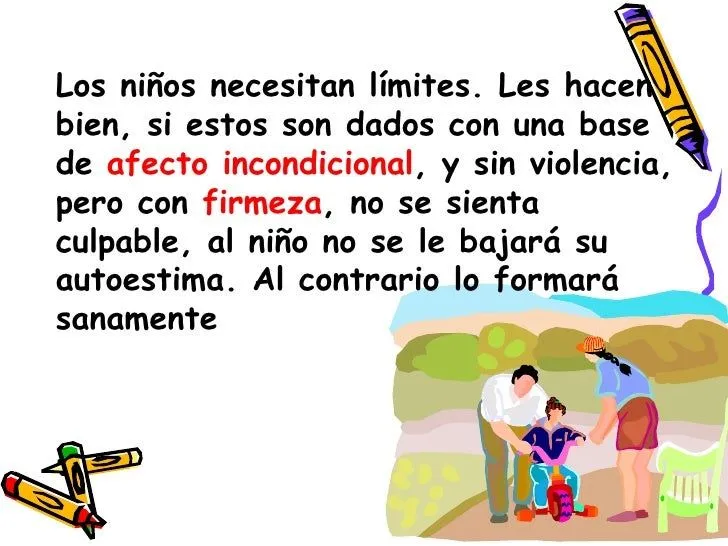 Los niños necesitan límites. Les hacen bien, si estos son dados con una base de afecto incondicional, y sin violencia, pero con firmeza, no se sienta culpable, al niño no se le bajará su autoestima. Al contrario lo formará sanamente